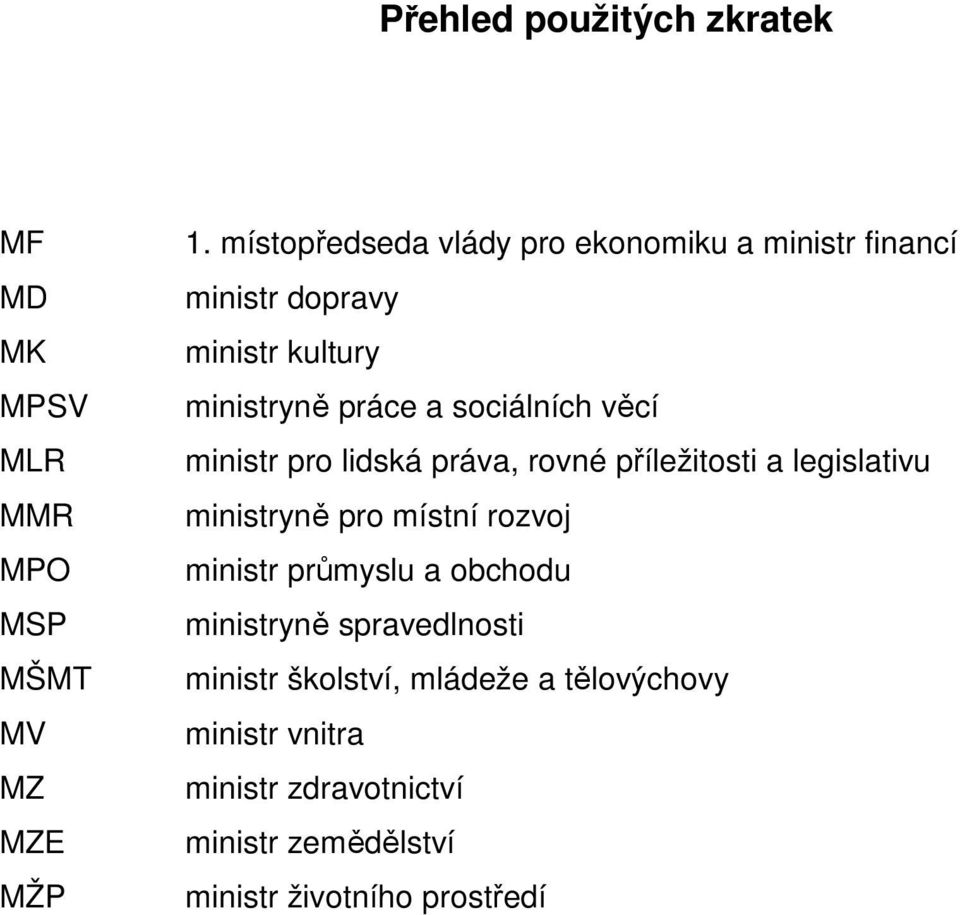 Přehled použitých zkratek

| | |
|---|---|
| MF | 1. místopředseda vlády pro ekonomiku a ministr financí |
| MD | ministr dopravy |
| MK | ministr kultury |
| MPSV | ministryně práce a sociálních věcí |
| MLR | ministr pro lidská práva, rovné příležitosti a legislativu |
| MMR | ministryně pro místní rozvoj |
| MPO | ministr průmyslu a obchodu |
| MSP | ministryně spravedlnosti |
| MŠMT | ministr školství, mládeže a tělovýchovy |
| MV | ministr vnitra |
| MZ | ministr zdravotnictví |
| MZE | ministr zemědělství |
| MŽP | ministr životního prostředí |